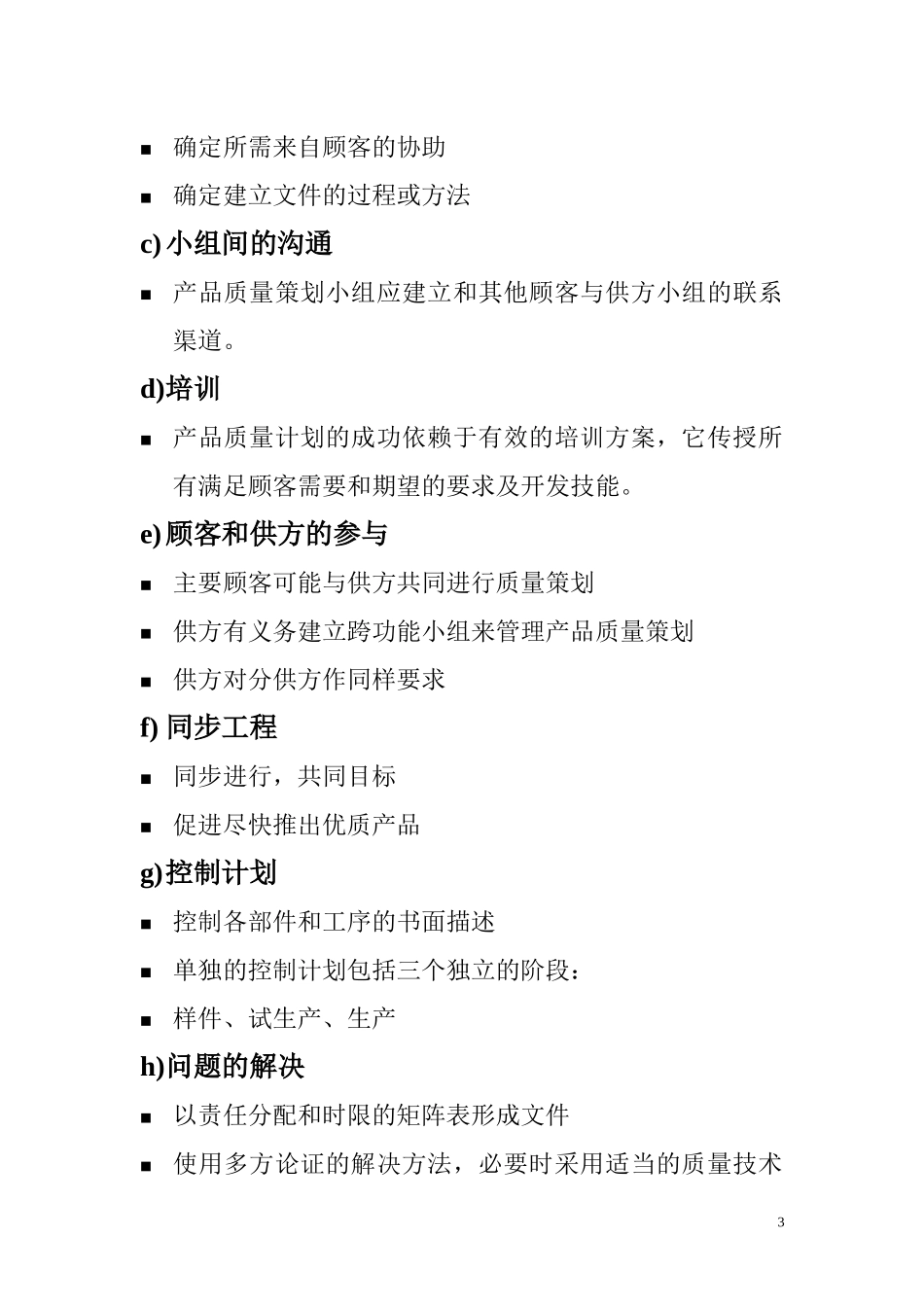 ■ 确定所需来自顾客的协助

■ 确定建立文件的过程或方法

c) 小组间的沟通

■ 产品质量策划小组应建立和其他顾客与供方小组的联系渠道。

d)培训

■ 产品质量计划的成功依赖于有效的培训方案，它传授所有满足顾客需要和期望的要求及开发技能。

e)顾客和供方的参与

■ 主要顾客可能与供方共同进行质量策划

■ 供方有义务建立跨功能小组来管理产品质量策划

■ 供方对分供方作同样要求

f) 同步工程

■ 同步进行，共同目标

■ 促进尽快推出优质产品

g)控制计划

■ 控制各部件和工序的书面描述

■ 单独的控制计划包括三个独立的阶段：

■ 样件、试生产、生产

h)问题的解决

■ 以责任分配和时限的矩阵表形成文件

■ 使用多方论证的解决方法，必要时采用适当的质量技术

3